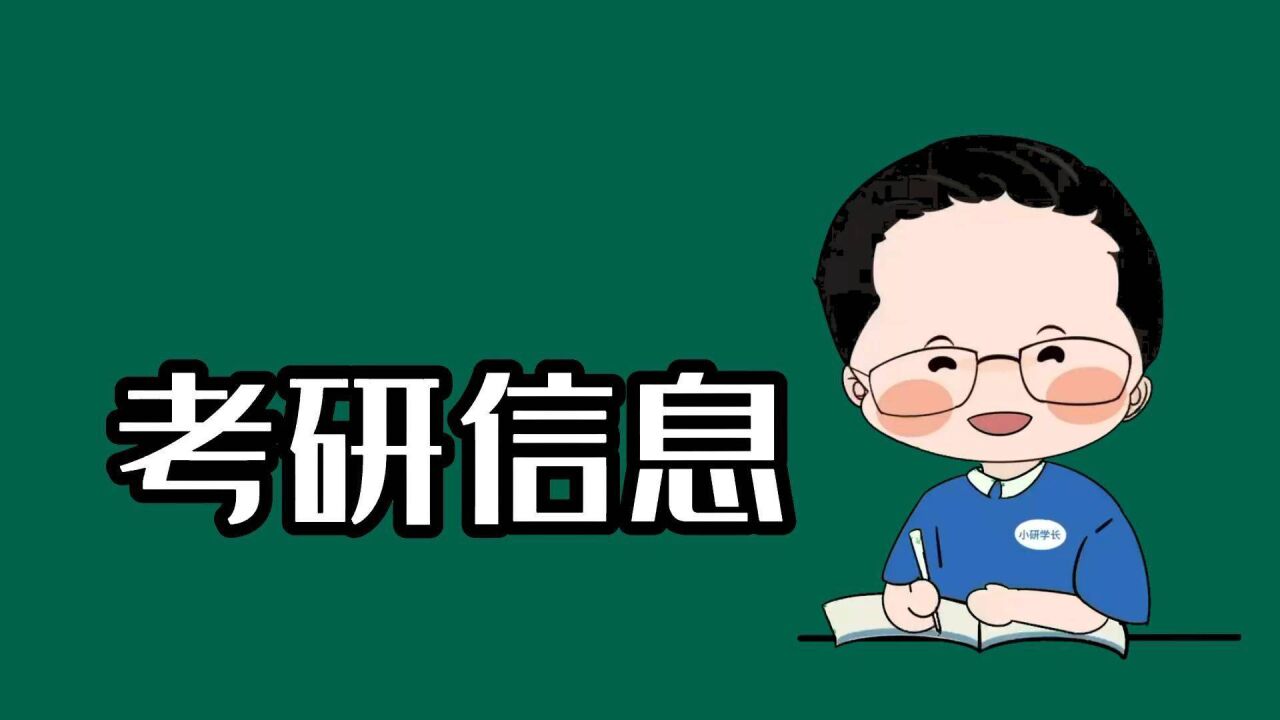 考研信息

小研学长